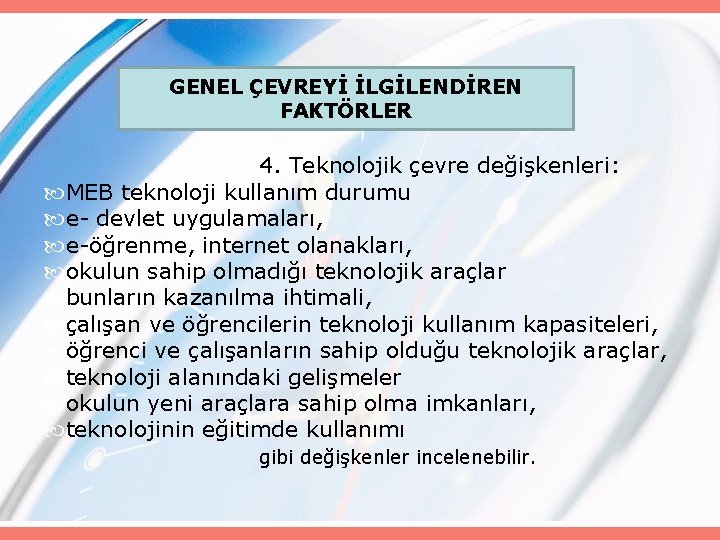 GENEL ÇEVREYİ İLGİLENDİREN FAKTÖRLER

4. Teknolojik çevre değişkenleri:

MEB teknoloji kullanım durumu

e- devlet uygulamaları,

e-öğrenme, internet olanakları,

okulun sahip olmadığı teknolojik araçlar bunların kazanılma ihtimali, çalışan ve öğrencilerin teknoloji kullanım kapasiteleri, öğrenci ve çalışanların sahip olduğu teknolojik araçlar, teknoloji alanındaki gelişmeler okulun yeni araçlara sahip olma imkanları,

teknolojinin eğitimde kullanımı

gibi değişkenler incelenebilir.